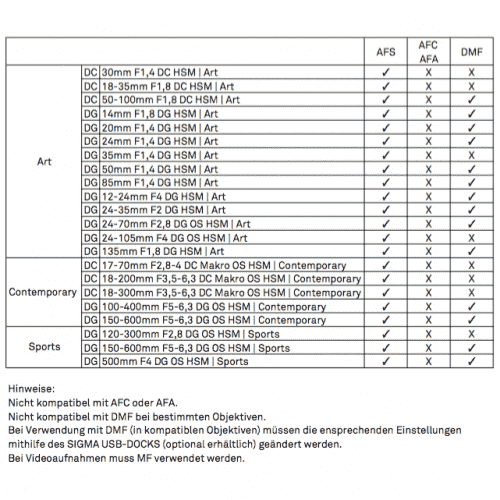 | | | | AFS | AFC AFA | DMF |
|---|---|---|---|---|---|
| Art | DC | 30mm F1,4 DC HSM \| Art | ✓ | X | X |
| | DC | 18-35mm F1,8 DC HSM \| Art | ✓ | X | X |
| | DC | 50-100mm F1,8 DC HSM \| Art | ✓ | X | ✓ |
| | DG | 14mm F1,8 DG HSM \| Art | ✓ | X | ✓ |
| | DG | 20mm F1,4 DG HSM \| Art | ✓ | X | ✓ |
| | DG | 24mm F1,4 DG HSM \| Art | ✓ | X | ✓ |
| | DG | 35mm F1,4 DG HSM \| Art | ✓ | X | X |
| | DG | 50mm F1,4 DG HSM \| Art | ✓ | X | ✓ |
| | DG | 85mm F1,4 DG HSM \| Art | ✓ | X | ✓ |
| | DG | 12-24mm F4 DG HSM \| Art | ✓ | X | ✓ |
| | DG | 24-35mm F2 DG HSM \| Art | ✓ | X | ✓ |
| | DG | 24-70mm F2,8 DG OS HSM \| Art | ✓ | X | ✓ |
| | DG | 24-105mm F4 DG OS HSM \| Art | ✓ | X | X |
| | DG | 135mm F1,8 DG HSM \| Art | ✓ | X | ✓ |
| Contemporary | DC | 17-70mm F2,8-4 DC Makro OS HSM \| Contemporary | ✓ | X | X |
| | DC | 18-200mm F3,5-6,3 DC Makro OS HSM \| Contemporary | ✓ | X | X |
| | DC | 18-300mm F3,5-6,3 DC Makro OS HSM \| Contemporary | ✓ | X | X |
| | DG | 100-400mm F5-6,3 DG OS HSM \| Contemporary | ✓ | X | ✓ |
| | DG | 150-600mm F5-6,3 DG OS HSM \| Contemporary | ✓ | X | ✓ |
| Sports | DG | 120-300mm F2,8 DG OS HSM \| Sports | ✓ | X | X |
| | DG | 150-600mm F5-6,3 DG OS HSM \| Sports | ✓ | X | ✓ |
| | DG | 500mm F4 DG OS HSM \| Sports | ✓ | X | ✓ |

Hinweise:
Nicht kompatibel mit AFC oder AFA.
Nicht kompatibel mit DMF bei bestimmten Objektiven.
Bei Verwendung mit DMF (in kompatiblen Objektiven) müssen die ensprechenden Einstellungen mithilfe des SIGMA USB-DOCKS (optional erhältlich) geändert werden.
Bei Videoaufnahmen muss MF verwendet werden.